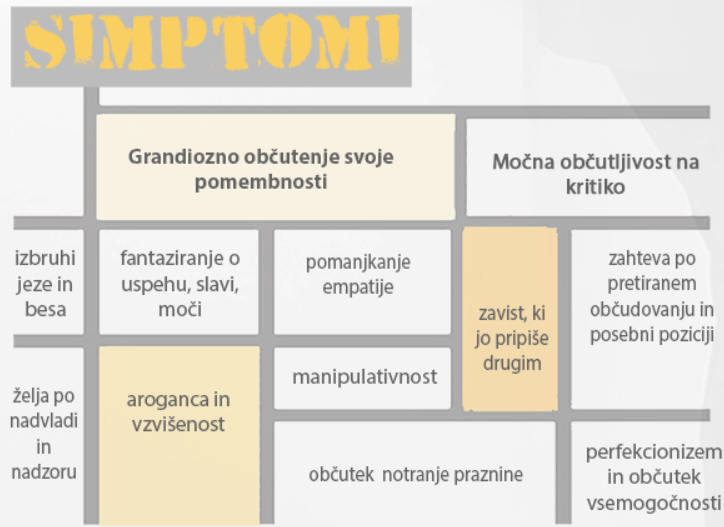 SIMPTOMI

Grandiozno občutenje svoje pomembnosti

Močna občutljivost na kritiko

izbruhi jeze in besa

fantaziranje o uspehu, slavi, moči

pomanjkanje empatije

zavist, ki jo pripiše drugim

zahteva po pretiranem občudovanju in posebni poziciji

želja po nadvladi in nadzoru

aroganca in vzvišenost

manipulativnost

občutek notranje praznine

perfekcionizem in občutek vsemogočnosti